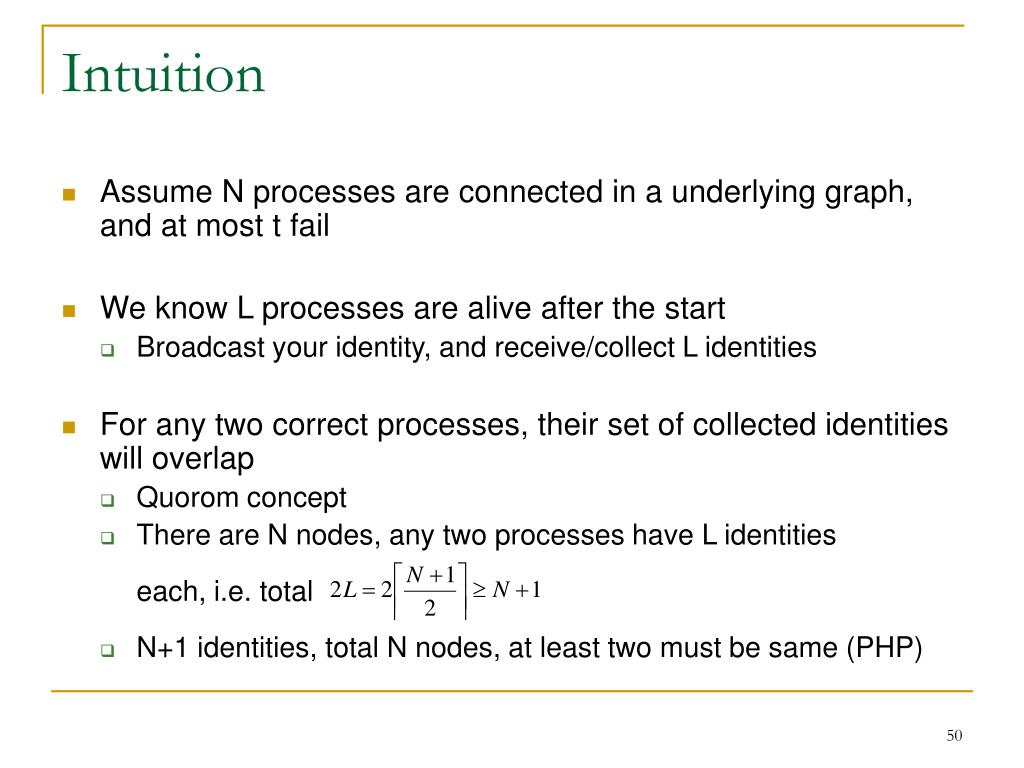 Intuition

Assume N processes are connected in a underlying graph, and at most t fail

We know L processes are alive after the start

Broadcast your identity, and receive/collect L identities

For any two correct processes, their set of collected identities will overlap

Quorom concept

There are N nodes, any two processes have L identities each, i.e. total $2L = 2\left\lceil \frac{N+1}{2} \right\rceil \geq N+1$

N+1 identities, total N nodes, at least two must be same (PHP)

50